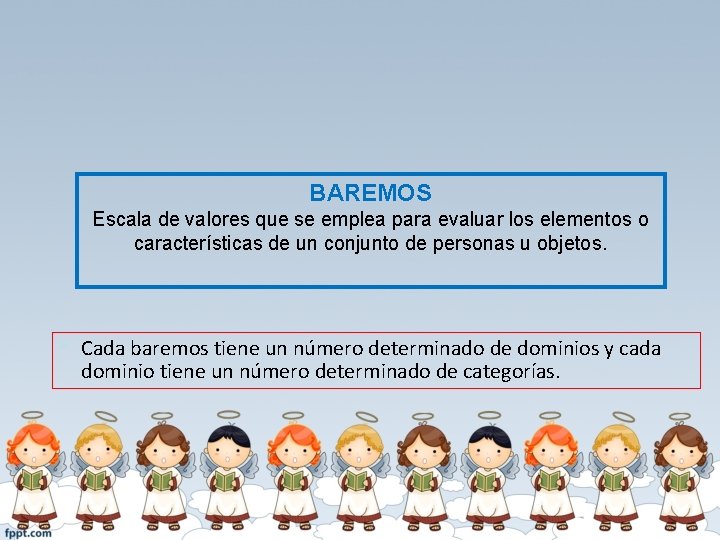 BAREMOS
Escala de valores que se emplea para evaluar los elementos o características de un conjunto de personas u objetos.

Cada baremos tiene un número determinado de dominios y cada dominio tiene un número determinado de categorías.

fppt.com